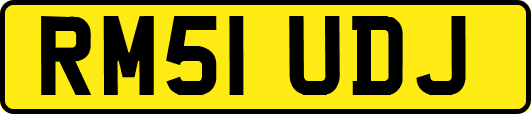 RM51 UDJ